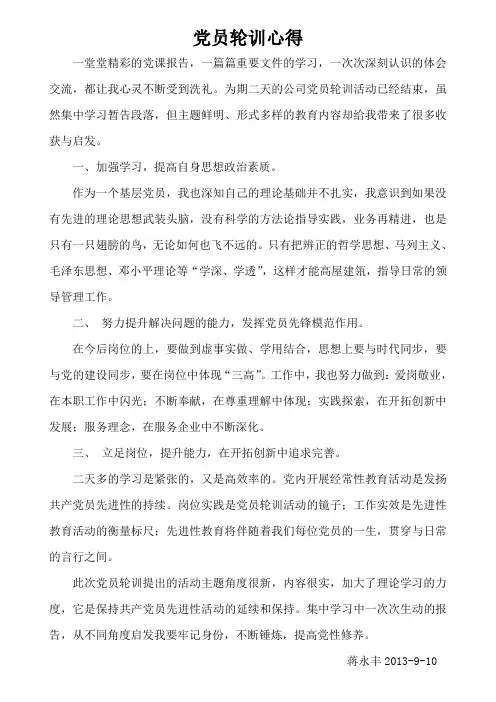 党员轮训心得

一堂堂精彩的党课报告，一篇篇重要文件的学习，一次次深刻认识的体会交流，都让我心灵不断受到洗礼。为期二天的公司党员轮训活动已经结束，虽然集中学习暂告段落，但主题鲜明、形式多样的教育内容却给我带来了很多收获与启发。

一、加强学习，提高自身思想政治素质。

作为一个基层党员，我也深知自己的理论基础并不扎实，我意识到如果没有先进的理论思想武装头脑，没有科学的方法论指导实践，业务再精进，也是只有一只翅膀的鸟，无论如何也飞不远的。只有把辨正的哲学思想、马列主义、毛泽东思想、邓小平理论等“学深、学透”，这样才能高屋建瓴，指导日常的领导管理工作。

二、 努力提升解决问题的能力，发挥党员先锋模范作用。

在今后岗位的上，要做到虚事实做、学用结合，思想上要与时代同步，要与党的建设同步，要在岗位中体现“三高”。工作中，我也努力做到：爱岗敬业，在本职工作中闪光；不断奉献，在尊重理解中体现；实践探索，在开拓创新中发展；服务理念，在服务企业中不断深化。

三、 立足岗位，提升能力，在开拓创新中追求完善。

二天多的学习是紧张的，又是高效率的。党内开展经常性教育活动是发扬共产党员先进性的持续。岗位实践是党员轮训活动的镜子；工作实效是先进性教育活动的衡量标尺；先进性教育将伴随着我们每位党员的一生，贯穿与日常的言行之间。

此次党员轮训提出的活动主题角度很新，内容很实，加大了理论学习的力度，它是保持共产党员先进性活动的延续和保持。集中学习中一次次生动的报告，从不同角度启发我要牢记身份，不断锤炼，提高党性修养。

蒋永丰 2013-9-10